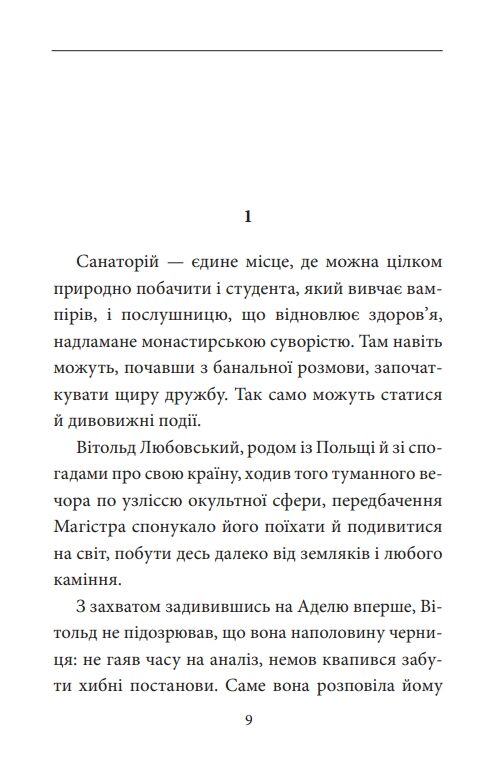 1

Санаторій — єдине місце, де можна цілком природно побачити і студента, який вивчає вампірів, і послушницю, що відновлює здоров'я, надламане монастирською суворістю. Там навіть можуть, почавши з банальної розмови, започаткувати щиру дружбу. Так само можуть статися й дивовижні події.

Вітольд Любовський, родом із Польщі й зі спогадами про свою країну, ходив того туманного вечора по узліссю окультної сфери, передбачення Магістра спонукало його поїхати й подивитися на світ, побути десь далеко від земляків і любого каміння.

З захватом задивившись на Аделю вперше, Вітольд не підозрював, що вона наполовину черниця: не гаяв часу на аналіз, немов квапився забути хибні постанови. Саме вона розповіла йому

9